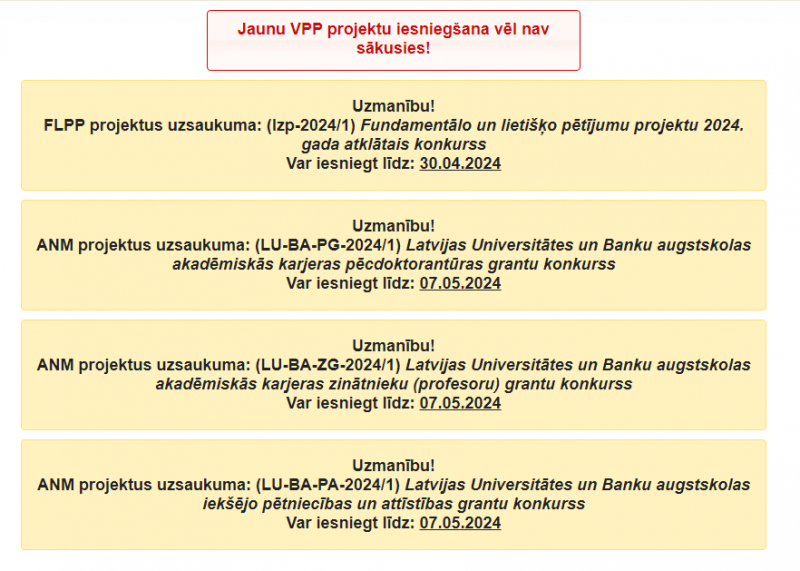 Jaunu VPP projektu iesniegšana vēl nav sākusies!

Uzmanību!
FLPP projektus uzsaukuma: (lzp-2024/1) Fundamentālo un lietišķo pētījumu projektu 2024. gada atklātais konkurss
Var iesniegt līdz: 30.04.2024

Uzmanību!
ANM projektus uzsaukuma: (LU-BA-PG-2024/1) Latvijas Universitātes un Banku augstskolas akadēmiskās karjeras pēcdoktorantūras grantu konkurss
Var iesniegt līdz: 07.05.2024

Uzmanību!
ANM projektus uzsaukuma: (LU-BA-ZG-2024/1) Latvijas Universitātes un Banku augstskolas akadēmiskās karjeras zinātnieku (profesoru) grantu konkurss
Var iesniegt līdz: 07.05.2024

Uzmanību!
ANM projektus uzsaukuma: (LU-BA-PA-2024/1) Latvijas Universitātes un Banku augstskolas iekšējo pētniecības un attīstības grantu konkurss
Var iesniegt līdz: 07.05.2024